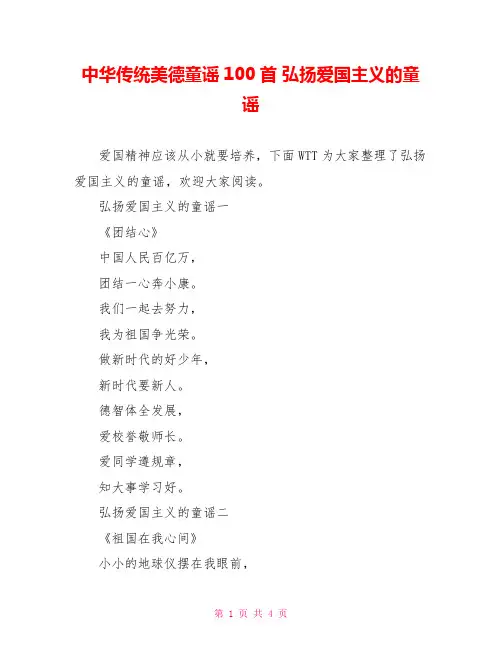 中华传统美德童谣100首 弘扬爱国主义的童谣

爱国精神应该从小就要培养，下面WTT为大家整理了弘扬爱国主义的童谣，欢迎大家阅读。

弘扬爱国主义的童谣一

《团结心》

中国人民百亿万，

团结一心奔小康。

我们一起去努力，

我为祖国争光荣。

做新时代的好少年，

新时代要新人。

德智体全发展，

爱校誉敬师长。

爱同学遵规章，

知大事学习好。

弘扬爱国主义的童谣二

《祖国在我心间》

小小的地球仪摆在我眼前，

第 1 页 共 4 页